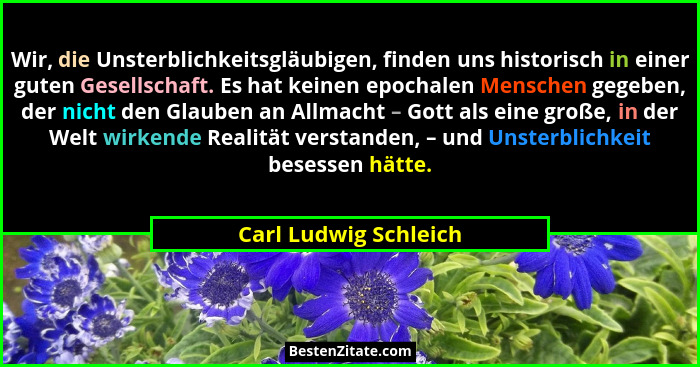 Wir, die Unsterblichkeitsgläubigen, finden uns historisch in einer guten Gesellschaft. Es hat keinen epochalen Menschen gegeben, der nicht den Glauben an Allmacht – Gott als eine große, in der Welt wirkende Realität verstanden, – und Unsterblichkeit besessen hätte.

Carl Ludwig Schleich

BestenZitate.com